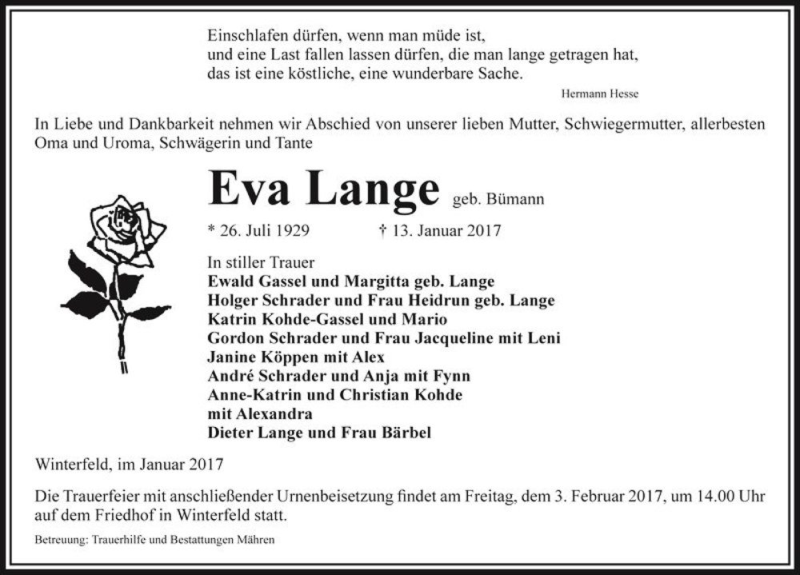 Einschlafen dürfen, wenn man müde ist,
und eine Last fallen lassen dürfen, die man lange getragen hat,
das ist eine köstliche, eine wunderbare Sache.

Hermann Hesse

In Liebe und Dankbarkeit nehmen wir Abschied von unserer lieben Mutter, Schwiegermutter, allerbesten Oma und Uroma, Schwägerin und Tante

Eva Lange geb. Bümann

* 26. Juli 1929 † 13. Januar 2017

In stiller Trauer
Ewald Gassel und Margitta geb. Lange
Holger Schrader und Frau Heidrun geb. Lange
Katrin Kohde-Gassel und Mario
Gordon Schrader und Frau Jacqueline mit Leni
Janine Köppen mit Alex
André Schrader und Anja mit Fynn
Anne-Katrin und Christian Kohde
mit Alexandra
Dieter Lange und Frau Bärbel

Winterfeld, im Januar 2017

Die Trauerfeier mit anschließender Urnenbeisetzung findet am Freitag, dem 3. Februar 2017, um 14.00 Uhr auf dem Friedhof in Winterfeld statt.

Betreuung: Trauerhilfe und Bestattungen Mähren